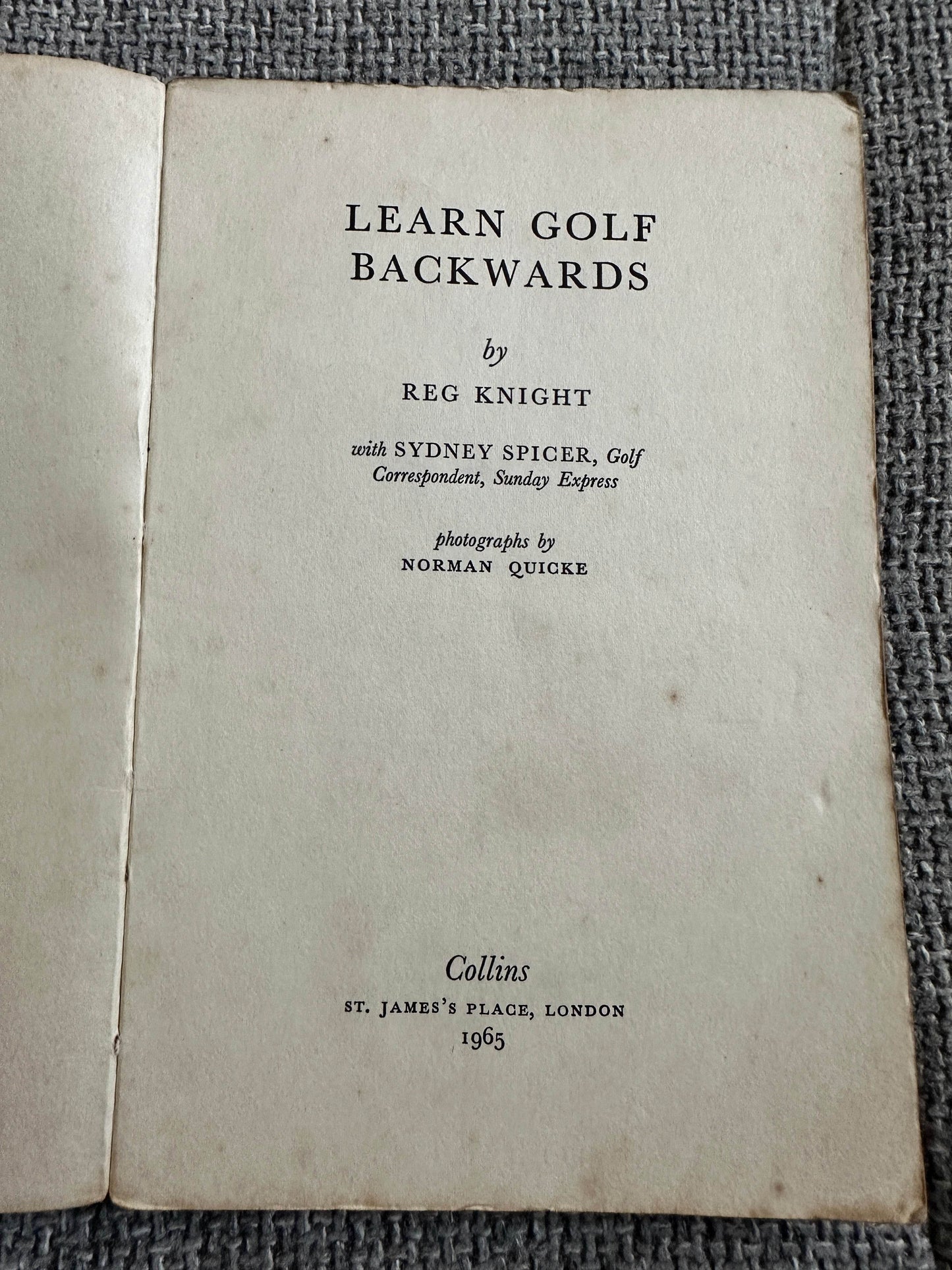 LEARN GOLF
BACKWARDS

by

REG KNIGHT

with SYDNEY SPICER, Golf
Correspondent, Sunday Express

photographs by
NORMAN QUICKE

Collins
ST. JAMES'S PLACE, LONDON
1965